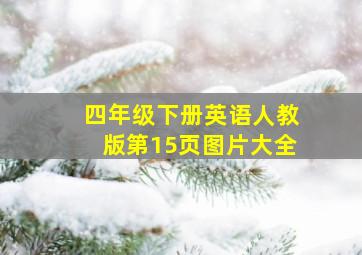 四年级下册英语人教版第15页图片大全